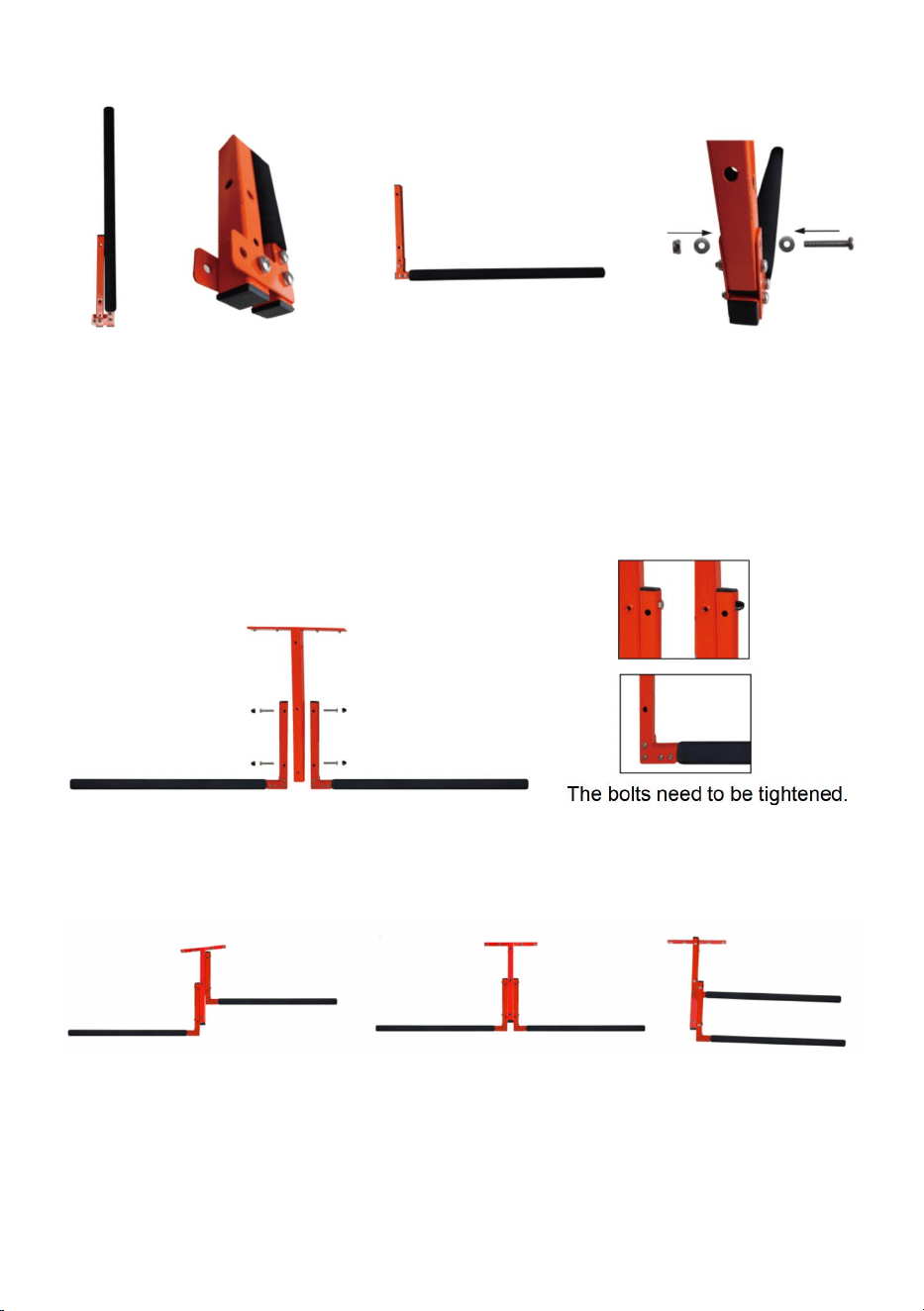 The bolts need to be tightened.